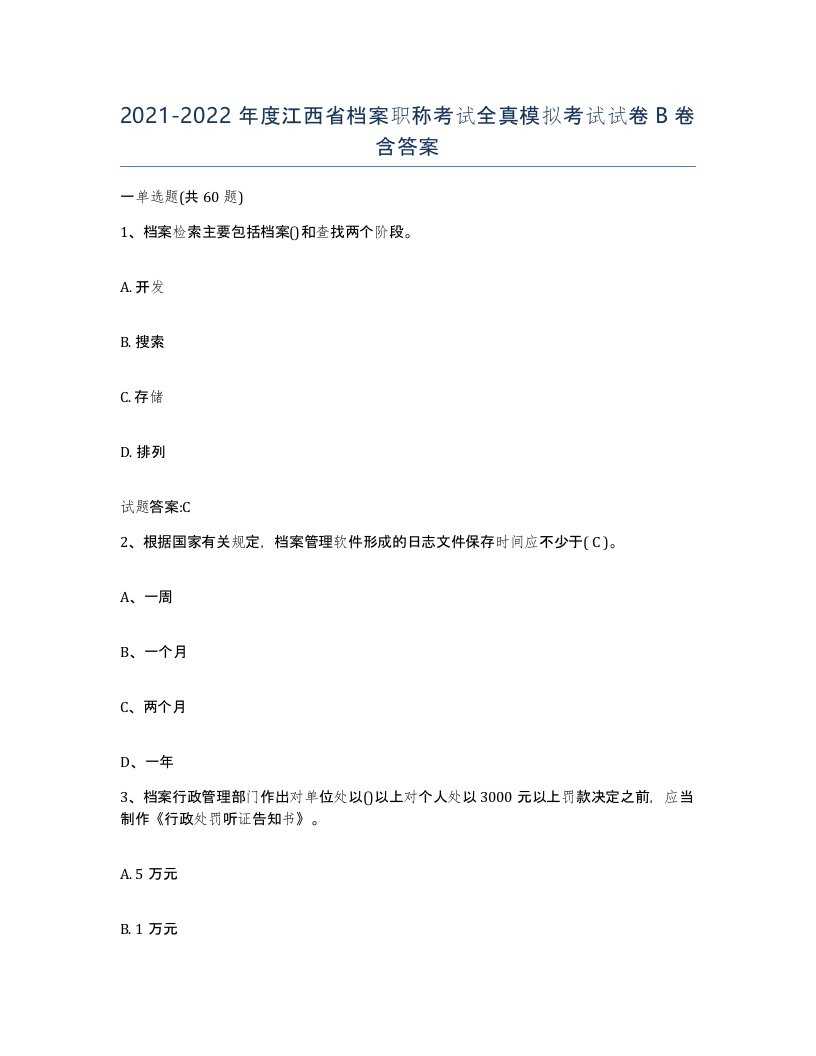 2021-2022 年度江西省档案职称考试全真模拟考试试卷 B 卷含答案

一单选题(共 60 题)

1、档案检索主要包括档案()和查找两个阶段。

A. 开发

B. 搜索

C. 存储

D. 排列

试题答案:C

2、根据国家有关规定，档案管理软件形成的日志文件保存时间应不少于( C )。

A、一周

B、一个月

C、两个月

D、一年

3、档案行政管理部门作出对单位处以()以上对个人处以 3000 元以上罚款决定之前，应当制作《行政处罚听证告知书》。

A. 5 万元

B. 1 万元